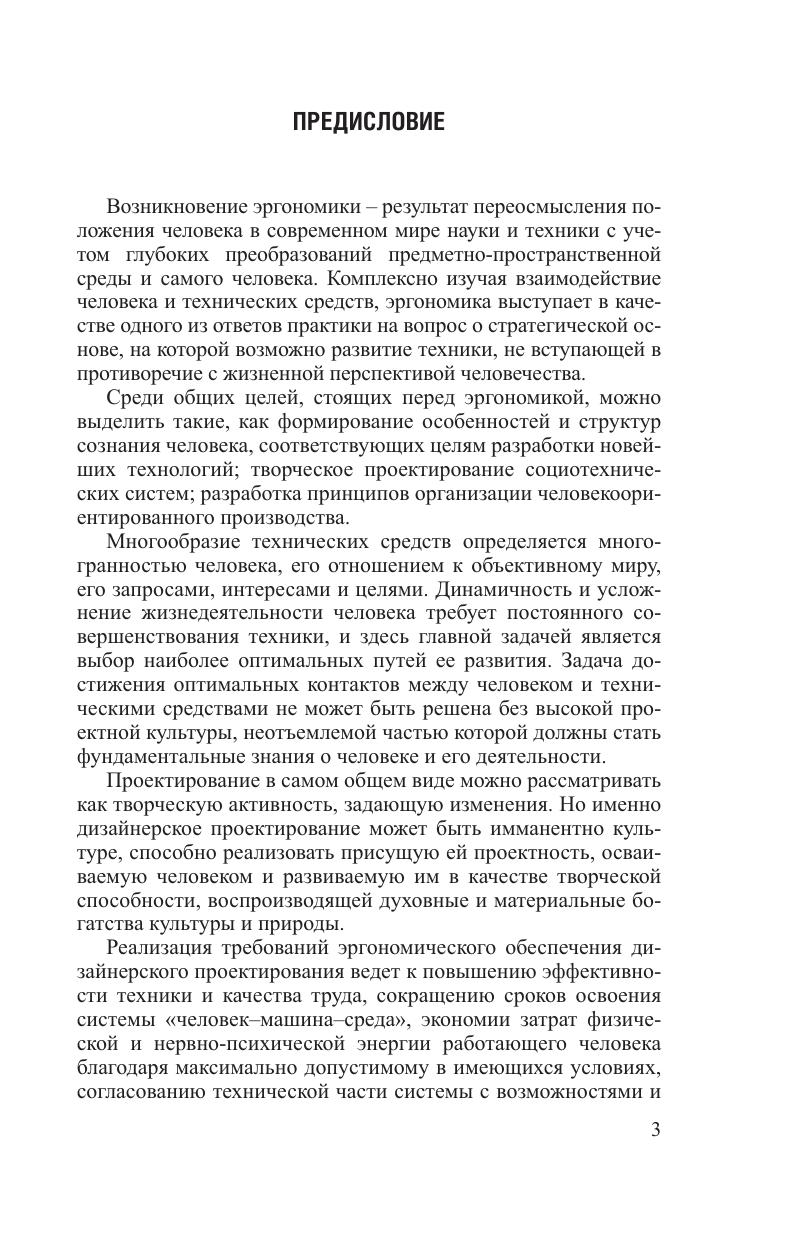 ПРЕДИСЛОВИЕ

Возникновение эргономики – результат переосмысления положения человека в современном мире науки и техники с учетом глубоких преобразований предметно-пространственной среды и самого человека. Комплексно изучая взаимодействие человека и технических средств, эргономика выступает в качестве одного из ответов практики на вопрос о стратегической основе, на которой возможно развитие техники, не вступающей в противоречие с жизненной перспективой человечества.

Среди общих целей, стоящих перед эргономикой, можно выделить такие, как формирование особенностей и структур сознания человека, соответствующих целям разработки новейших технологий; творческое проектирование социотехнических систем; разработка принципов организации человекоориентированного производства.

Многообразие технических средств определяется многогранностью человека, его отношением к объективному миру, его запросами, интересами и целями. Динамичность и усложнение жизнедеятельности человека требует постоянного совершенствования техники, и здесь главной задачей является выбор наиболее оптимальных путей ее развития. Задача достижения оптимальных контактов между человеком и техническими средствами не может быть решена без высокой проектной культуры, неотъемлемой частью которой должны стать фундаментальные знания о человеке и его деятельности.

Проектирование в самом общем виде можно рассматривать как творческую активность, задающую изменения. Но именно дизайнерское проектирование может быть имманентно культуре, способно реализовать присущую ей проектность, осваиваемую человеком и развиваемую им в качестве творческой способности, воспроизводящей духовные и материальные богатства культуры и природы.

Реализация требований эргономического обеспечения дизайнерского проектирования ведет к повышению эффективности техники и качества труда, сокращению сроков освоения системы «человек–машина–среда», экономии затрат физической и нервно-психической энергии работающего человека благодаря максимально допустимому в имеющихся условиях, согласованию технической части системы с возможностями и

3